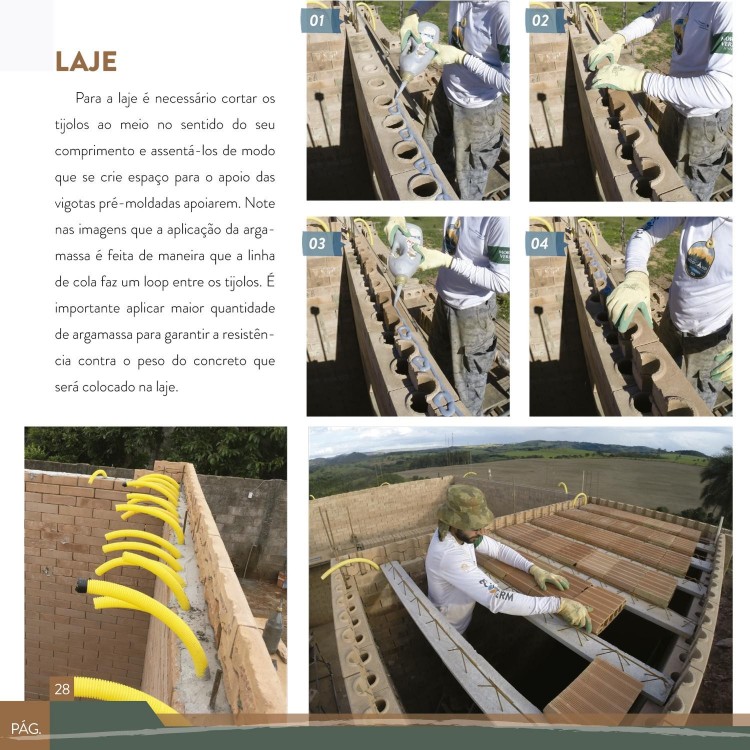 LAJE

Para a laje é necessário cortar os tijolos ao meio no sentido do seu comprimento e assentá-los de modo que se crie espaço para o apoio das vigotas pré-moldadas apoiarem. Note nas imagens que a aplicação da argamassa é feita de maneira que a linha de cola faz um loop entre os tijolos. É importante aplicar maior quantidade de argamassa para garantir a resistência contra o peso do concreto que será colocado na laje.

01

02

03

04

28

PÁG.